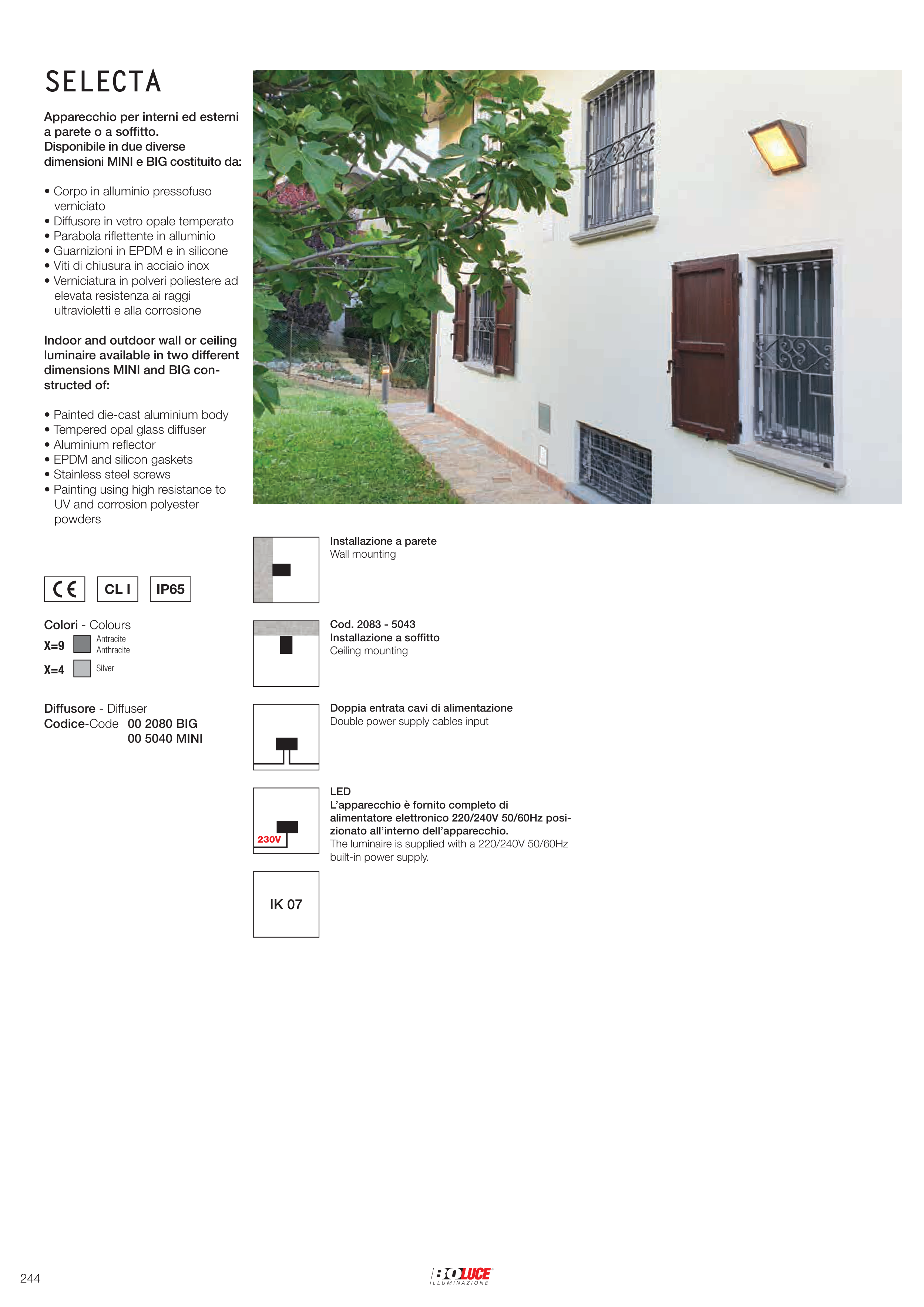 SELECTA

Apparecchio per interni ed esterni a parete o a soffitto.
Disponibile in due diverse dimensioni MINI e BIG costituito da:

• Corpo in alluminio pressofuso verniciato
• Diffusore in vetro opale temperato
• Parabola riflettente in alluminio
• Guarnizioni in EPDM e in silicone
• Viti di chiusura in acciaio inox
• Verniciatura in polveri poliestere ad elevata resistenza ai raggi ultravioletti e alla corrosione

Indoor and outdoor wall or ceiling luminaire available in two different dimensions MINI and BIG constructed of:

• Painted die-cast aluminium body
• Tempered opal glass diffuser
• Aluminium reflector
• EPDM and silicon gaskets
• Stainless steel screws
• Painting using high resistance to UV and corrosion polyester powders

CE CL I IP65

Colori - Colours
X=9 Antracite Anthracite
X=4 Silver

Diffusore - Diffuser
Codice-Code 00 2080 BIG
00 5040 MINI

Installazione a parete
Wall mounting

Cod. 2083 - 5043
Installazione a soffitto
Ceiling mounting

Doppia entrata cavi di alimentazione
Double power supply cables input

230V
LED
L'apparecchio è fornito completo di alimentatore elettronico 220/240V 50/60Hz posizionato all'interno dell'apparecchio.
The luminaire is supplied with a 220/240V 50/60Hz built-in power supply.

IK 07

244

BOLUCE
ILLUMINAZIONE